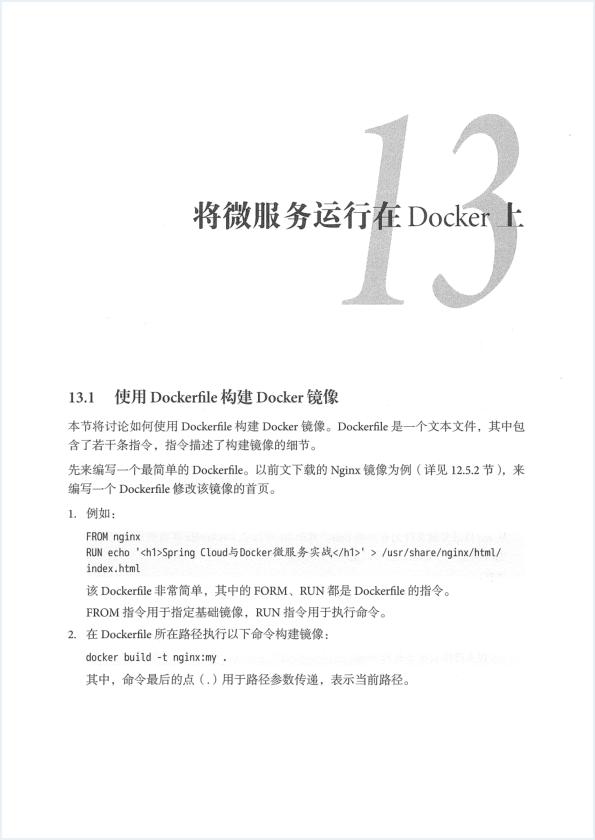 13

将微服务运行在 Docker 上

13.1 使用 Dockerfile 构建 Docker 镜像

本节将讨论如何使用 Dockerfile 构建 Docker 镜像。Dockerfile 是一个文本文件，其中包含了若干条指令，指令描述了构建镜像的细节。

先来编写一个最简单的 Dockerfile。以前文下载的 Nginx 镜像为例（详见 12.5.2 节），来编写一个 Dockerfile 修改该镜像的首页。

1. 例如：

FROM nginx
RUN echo '<h1>Spring Cloud与Docker微服务实战</h1>' > /usr/share/nginx/html/index.html

该 Dockerfile 非常简单，其中的 FORM、RUN 都是 Dockerfile 的指令。

FROM 指令用于指定基础镜像，RUN 指令用于执行命令。

2. 在 Dockerfile 所在路径执行以下命令构建镜像：

docker build -t nginx:my .

其中，命令最后的点（.）用于路径参数传递，表示当前路径。